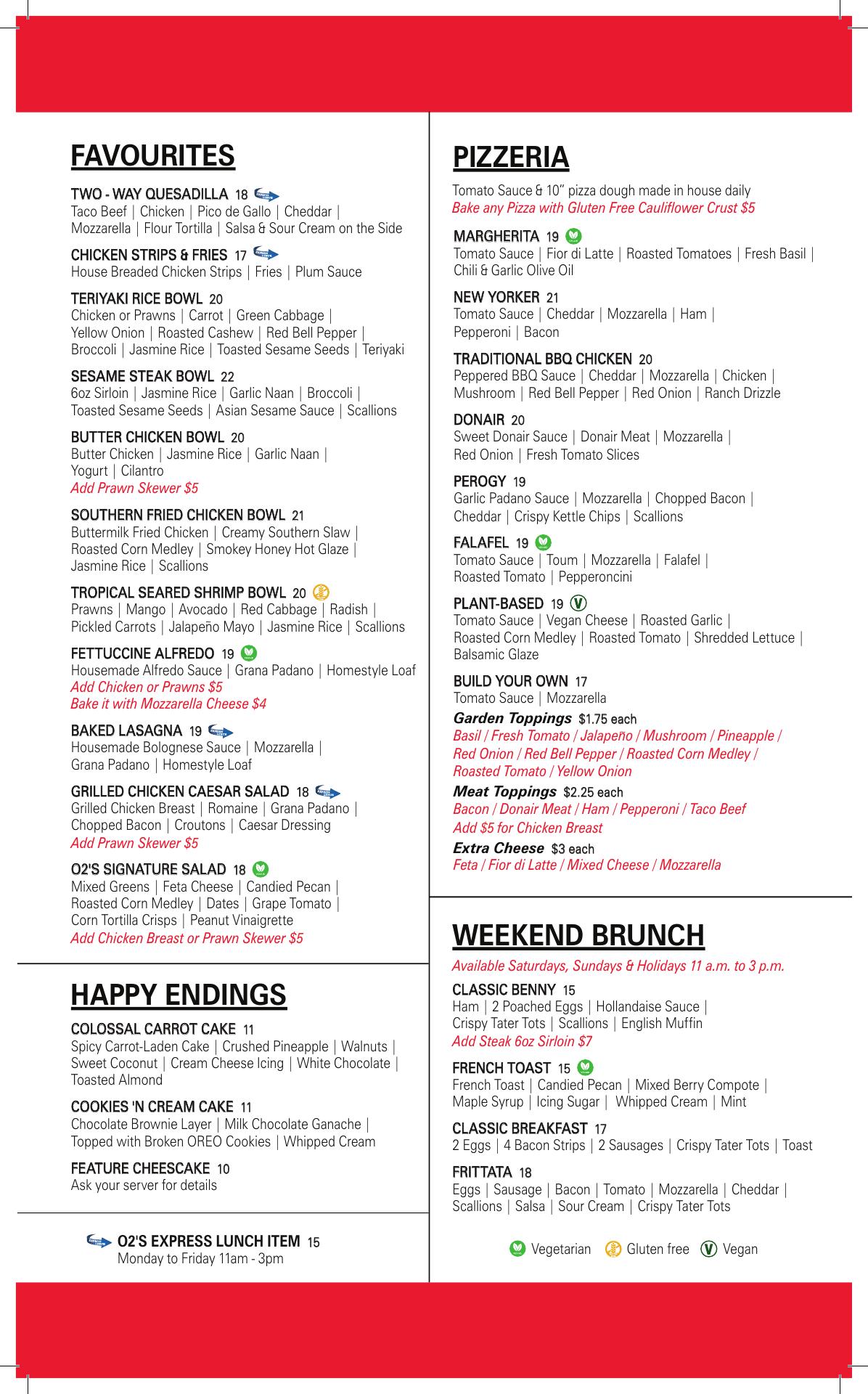 FAVOURITES

TWO - WAY QUESADILLA 18
Taco Beef | Chicken | Pico de Gallo | Cheddar | Mozzarella | Flour Tortilla | Salsa & Sour Cream on the Side

CHICKEN STRIPS & FRIES 17
House Breaded Chicken Strips | Fries | Plum Sauce

TERIYAKI RICE BOWL 20
Chicken or Prawns | Carrot | Green Cabbage | Yellow Onion | Roasted Cashew | Red Bell Pepper | Broccoli | Jasmine Rice | Toasted Sesame Seeds | Teriyaki

SESAME STEAK BOWL 22
6oz Sirloin | Jasmine Rice | Garlic Naan | Broccoli | Toasted Sesame Seeds | Asian Sesame Sauce | Scallions

BUTTER CHICKEN BOWL 20
Butter Chicken | Jasmine Rice | Garlic Naan | Yogurt | Cilantro
Add Prawn Skewer $5

SOUTHERN FRIED CHICKEN BOWL 21
Buttermilk Fried Chicken | Creamy Southern Slaw | Roasted Corn Medley | Smokey Honey Hot Glaze | Jasmine Rice | Scallions

TROPICAL SEARED SHRIMP BOWL 20
Prawns | Mango | Avocado | Red Cabbage | Radish | Pickled Carrots | Jalapeño Mayo | Jasmine Rice | Scallions

FETTUCCINE ALFREDO 19
Housemade Alfredo Sauce | Grana Padano | Homestyle Loaf
Add Chicken or Prawns $5
Bake it with Mozzarella Cheese $4

BAKED LASAGNA 19
Housemade Bolognese Sauce | Mozzarella | Grana Padano | Homestyle Loaf

GRILLED CHICKEN CAESAR SALAD 18
Grilled Chicken Breast | Romaine | Grana Padano | Chopped Bacon | Croutons | Caesar Dressing
Add Prawn Skewer $5

O2'S SIGNATURE SALAD 18
Mixed Greens | Feta Cheese | Candied Pecan | Roasted Corn Medley | Dates | Grape Tomato | Corn Tortilla Crisps | Peanut Vinaigrette
Add Chicken Breast or Prawn Skewer $5

HAPPY ENDINGS

COLOSSAL CARROT CAKE 11
Spicy Carrot-Laden Cake | Crushed Pineapple | Walnuts | Sweet Coconut | Cream Cheese Icing | White Chocolate | Toasted Almond

COOKIES 'N CREAM CAKE 11
Chocolate Brownie Layer | Milk Chocolate Ganache | Topped with Broken OREO Cookies | Whipped Cream

FEATURE CHEESCAKE 10
Ask your server for details

O2'S EXPRESS LUNCH ITEM 15
Monday to Friday 11am - 3pm

PIZZERIA

Tomato Sauce & 10" pizza dough made in house daily
Bake any Pizza with Gluten Free Cauliflower Crust $5

MARGHERITA 19
Tomato Sauce | Fior di Latte | Roasted Tomatoes | Fresh Basil | Chili & Garlic Olive Oil

NEW YORKER 21
Tomato Sauce | Cheddar | Mozzarella | Ham | Pepperoni | Bacon

TRADITIONAL BBQ CHICKEN 20
Peppered BBQ Sauce | Cheddar | Mozzarella | Chicken | Mushroom | Red Bell Pepper | Red Onion | Ranch Drizzle

DONAIR 20
Sweet Donair Sauce | Donair Meat | Mozzarella | Red Onion | Fresh Tomato Slices

PEROGY 19
Garlic Padano Sauce | Mozzarella | Chopped Bacon | Cheddar | Crispy Kettle Chips | Scallions

FALAFEL 19
Tomato Sauce | Toum | Mozzarella | Falafel | Roasted Tomato | Pepperoncini

PLANT-BASED 19
Tomato Sauce | Vegan Cheese | Roasted Garlic | Roasted Corn Medley | Roasted Tomato | Shredded Lettuce | Balsamic Glaze

BUILD YOUR OWN 17
Tomato Sauce | Mozzarella
Garden Toppings $1.75 each
Basil / Fresh Tomato / Jalapeño / Mushroom / Pineapple / Red Onion / Red Bell Pepper / Roasted Corn Medley / Roasted Tomato / Yellow Onion
Meat Toppings $2.25 each
Bacon / Donair Meat / Ham / Pepperoni / Taco Beef
Add $5 for Chicken Breast
Extra Cheese $3 each
Feta / Fior di Latte / Mixed Cheese / Mozzarella

WEEKEND BRUNCH

Available Saturdays, Sundays & Holidays 11 a.m. to 3 p.m.

CLASSIC BENNY 15
Ham | 2 Poached Eggs | Hollandaise Sauce | Crispy Tater Tots | Scallions | English Muffin
Add Steak 6oz Sirloin $7

FRENCH TOAST 15
French Toast | Candied Pecan | Mixed Berry Compote | Maple Syrup | Icing Sugar | Whipped Cream | Mint

CLASSIC BREAKFAST 17
2 Eggs | 4 Bacon Strips | 2 Sausages | Crispy Tater Tots | Toast

FRITTATA 18
Eggs | Sausage | Bacon | Tomato | Mozzarella | Cheddar | Scallions | Salsa | Sour Cream | Crispy Tater Tots

Vegetarian Gluten free Vegan